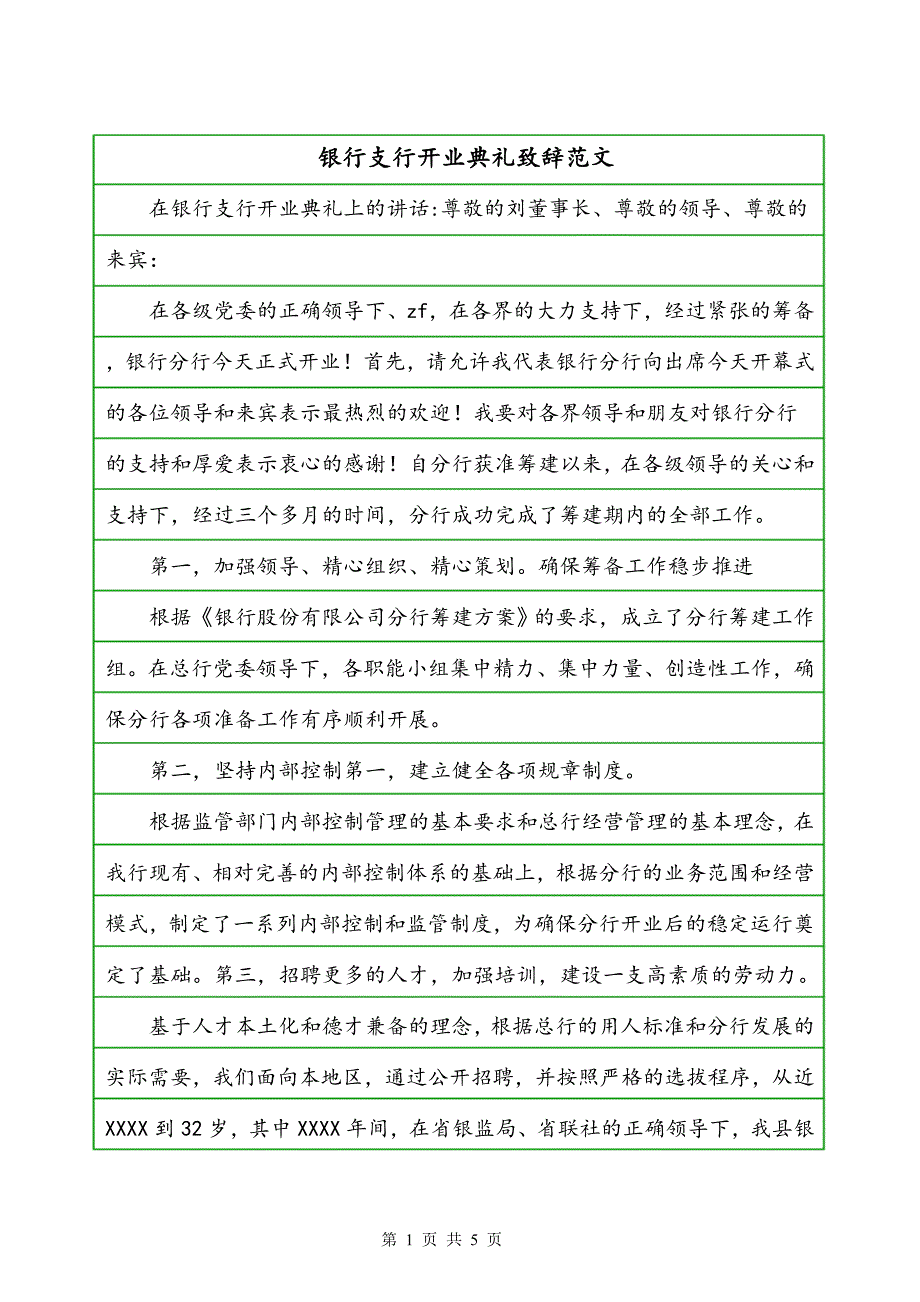 银行支行开业典礼致辞范文

在银行支行开业典礼上的讲话:尊敬的刘董事长、尊敬的领导、尊敬的来宾:

在各级党委的正确领导下、zf，在各界的大力支持下，经过紧张的筹备，银行分行今天正式开业！首先，请允许我代表银行分行向出席今天开幕式的各位领导和来宾表示最热烈的欢迎！我要对各界领导和朋友对银行分行的支持和厚爱表示衷心的感谢！自分行获准筹建以来，在各级领导的关心和支持下，经过三个多月的时间，分行成功完成了筹建期内的全部工作。

第一，加强领导、精心组织、精心策划。确保筹备工作稳步推进

根据《银行股份有限公司分行筹建方案》的要求，成立了分行筹建工作组。在总行党委领导下，各职能小组集中精力、集中力量、创造性工作，确保分行各项准备工作有序顺利开展。

第二，坚持内部控制第一，建立健全各项规章制度。

根据监管部门内部控制管理的基本要求和总行经营管理的基本理念，在我行现有、相对完善的内部控制体系的基础上，根据分行的业务范围和经营模式，制定了一系列内部控制和监管制度，为确保分行开业后的稳定运行奠定了基础。第三，招聘更多的人才，加强培训，建设一支高素质的劳动力。

基于人才本土化和德才兼备的理念，根据总行的用人标准和分行发展的实际需要，我们面向本地区，通过公开招聘，并按照严格的选拔程序，从近XXXX到32岁，其中XXXX年间，在省银监局、省联社的正确领导下，我县银

第 1 页 共 5 页